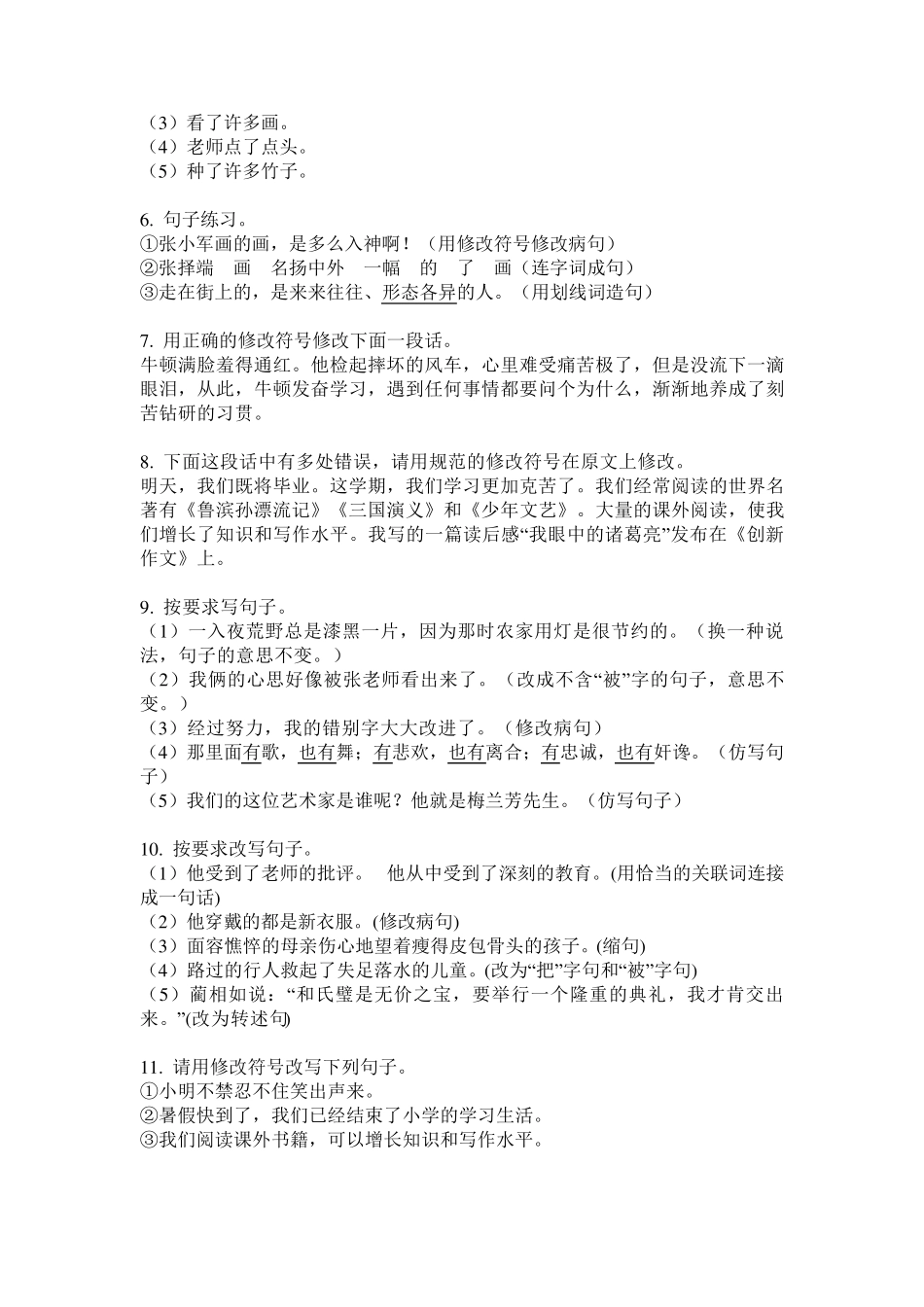 （3）看了许多画。
（4）老师点了点头。
（5）种了许多竹子。

6. 句子练习。
①张小军画的画，是多么入神啊！（用修改符号修改病句）
②张择端　画　名扬中外　一幅　的　了　画（连字词成句）
③走在街上的，是来来往往、形态各异的人。（用划线词造句）

7. 用正确的修改符号修改下面一段话。
牛顿满脸羞得通红。他检起摔坏的风车，心里难受痛苦极了，但是没流下一滴眼泪，从此，牛顿发奋学习，遇到任何事情都要问个为什么，渐渐地养成了刻苦钻研的习贯。

8. 下面这段话中有多处错误，请用规范的修改符号在原文上修改。
明天，我们既将毕业。这学期，我们学习更加克苦了。我们经常阅读的世界名著有《鲁滨孙漂流记》《三国演义》和《少年文艺》。大量的课外阅读，使我们增长了知识和写作水平。我写的一篇读后感“我眼中的诸葛亮”发布在《创新作文》上。

9. 按要求写句子。
（1）一入夜荒野总是漆黑一片，因为那时农家用灯是很节约的。（换一种说法，句子的意思不变。）
（2）我俩的心思好像被张老师看出来了。（改成不含“被”字的句子，意思不变。）
（3）经过努力，我的错别字大大改进了。（修改病句）
（4）那里面有歌，也有舞；有悲欢，也有离合；有忠诚，也有奸谗。（仿写句子）
（5）我们的这位艺术家是谁呢？他就是梅兰芳先生。（仿写句子）

10. 按要求改写句子。
（1）他受到了老师的批评。　他从中受到了深刻的教育。(用恰当的关联词连接成一句话)
（2）他穿戴的都是新衣服。(修改病句)
（3）面容憔悴的母亲伤心地望着瘦得皮包骨头的孩子。(缩句)
（4）路过的行人救起了失足落水的儿童。(改为“把”字句和“被”字句)
（5）蔺相如说：“和氏璧是无价之宝，要举行一个隆重的典礼，我才肯交出来。”(改为转述句)

11. 请用修改符号改写下列句子。
①小明不禁忍不住笑出声来。
②暑假快到了，我们已经结束了小学的学习生活。
③我们阅读课外书籍，可以增长知识和写作水平。